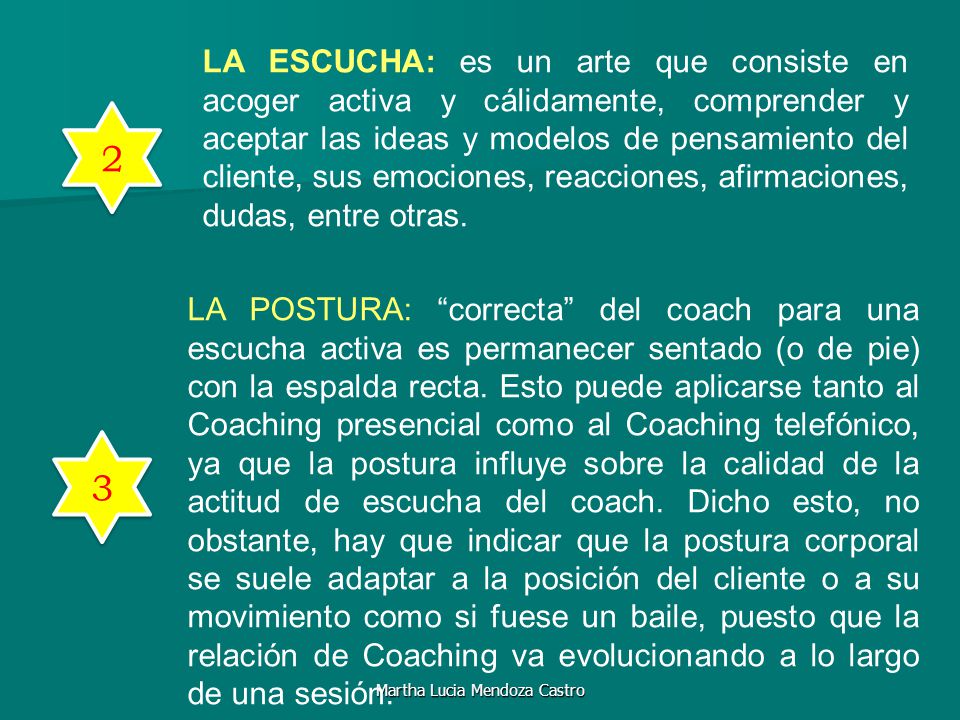 2

LA ESCUCHA: es un arte que consiste en acoger activa y cálidamente, comprender y aceptar las ideas y modelos de pensamiento del cliente, sus emociones, reacciones, afirmaciones, dudas, entre otras.

3

LA POSTURA: “correcta” del coach para una escucha activa es permanecer sentado (o de pie) con la espalda recta. Esto puede aplicarse tanto al Coaching presencial como al Coaching telefónico, ya que la postura influye sobre la calidad de la actitud de escucha del coach. Dicho esto, no obstante, hay que indicar que la postura corporal se suele adaptar a la posición del cliente o a su movimiento como si fuese un baile, puesto que la relación de Coaching va evolucionando a lo largo de una sesión.

Martha Lucia Mendoza Castro